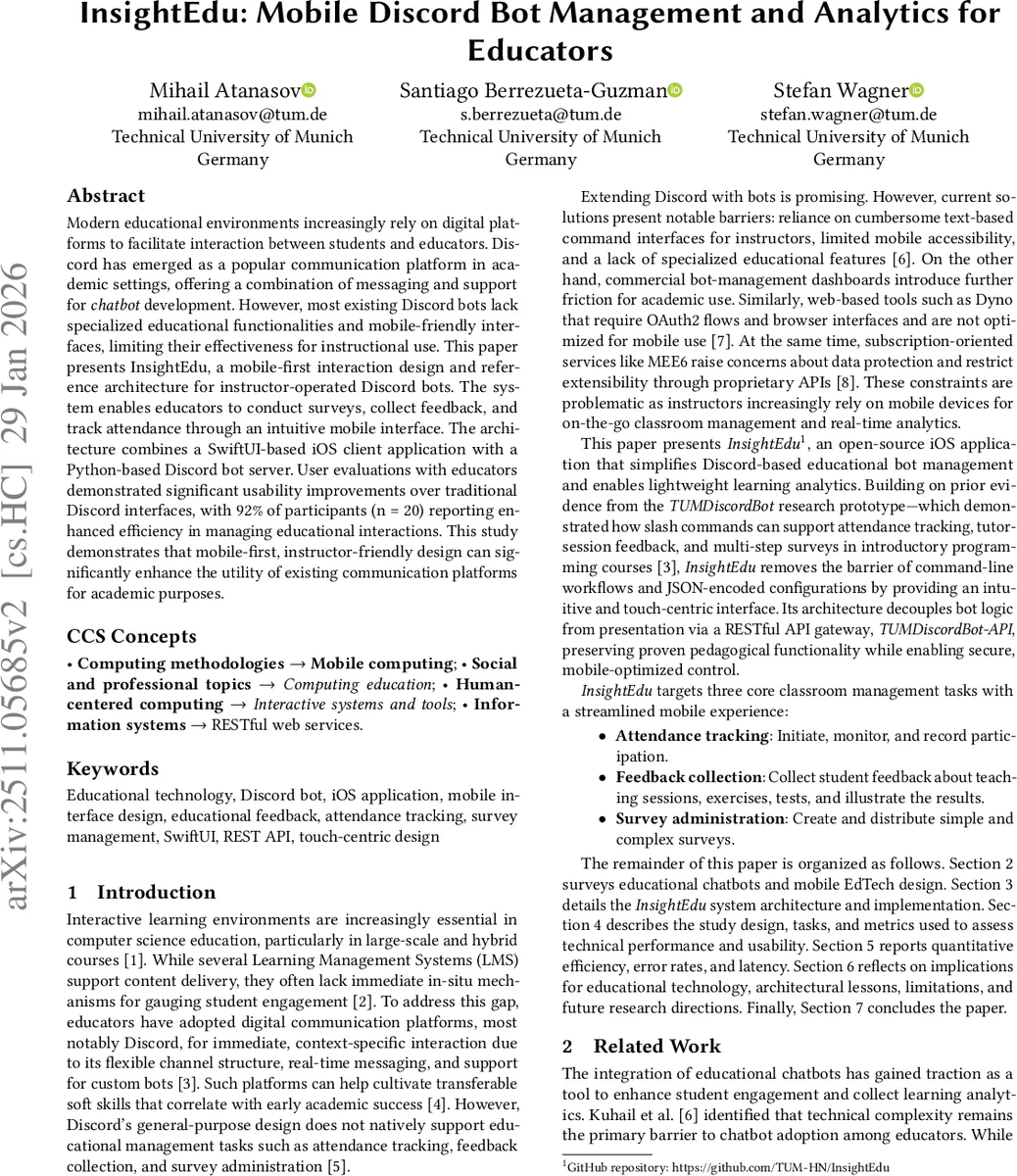 InsightEdu: Mobile Discord Bot Management and Analytics for Educators

Mihail Atanasov
mihail.atanasov@tum.de
Technical University of Munich
Germany

Santiago Berrezueta-Guzman
s.berrezueta@tum.de
Technical University of Munich
Germany

Stefan Wagner
stefan.wagner@tum.de
Technical University of Munich
Germany

arXiv:2511.05685v2 [cs.HC] 29 Jan 2026

Abstract

Modern educational environments increasingly rely on digital platforms to facilitate interaction between students and educators. Discord has emerged as a popular communication platform in academic settings, offering a combination of messaging and support for chatbot development. However, most existing Discord bots lack specialized educational functionalities and mobile-friendly interfaces, limiting their effectiveness for instructional use. This paper presents InsightEdu, a mobile-first interaction design and reference architecture for instructor-operated Discord bots. The system enables educators to conduct surveys, collect feedback, and track attendance through an intuitive mobile interface. The architecture combines a SwiftUI-based iOS client application with a Python-based Discord bot server. User evaluations with educators demonstrated significant usability improvements over traditional Discord interfaces, with 92% of participants (n = 20) reporting enhanced efficiency in managing educational interactions. This study demonstrates that mobile-first, instructor-friendly design can significantly enhance the utility of existing communication platforms for academic purposes.

CCS Concepts

• Computing methodologies → Mobile computing; • Social and professional topics → Computing education; • Human-centered computing → Interactive systems and tools; • Information systems → RESTful web services.

Keywords

Educational technology, Discord bot, iOS application, mobile interface design, educational feedback, attendance tracking, survey management, SwiftUI, REST API, touch-centric design

1 Introduction

Interactive learning environments are increasingly essential in computer science education, particularly in large-scale and hybrid courses [1]. While several Learning Management Systems (LMS) support content delivery, they often lack immediate in-situ mechanisms for gauging student engagement [2]. To address this gap, educators have adopted digital communication platforms, most notably Discord, for immediate, context-specific interaction due to its flexible channel structure, real-time messaging, and support for custom bots [3]. Such platforms can help cultivate transferable soft skills that correlate with early academic success [4]. However, Discord's general-purpose design does not natively support educational management tasks such as attendance tracking, feedback collection, and survey administration [5].

Extending Discord with bots is promising. However, current solutions present notable barriers: reliance on cumbersome text-based command interfaces for instructors, limited mobile accessibility, and a lack of specialized educational features [6]. On the other hand, commercial bot-management dashboards introduce further friction for academic use. Similarly, web-based tools such as Dyno that require OAuth2 flows and browser interfaces and are not optimized for mobile use [7]. At the same time, subscription-oriented services like MEE6 raise concerns about data protection and restrict extensibility through proprietary APIs [8]. These constraints are problematic as instructors increasingly rely on mobile devices for on-the-go classroom management and real-time analytics.

This paper presents InsightEdu$^1$, an open-source iOS application that simplifies Discord-based educational bot management and enables lightweight learning analytics. Building on prior evidence from the TUMDiscordBot research prototype—which demonstrated how slash commands can support attendance tracking, tutor-session feedback, and multi-step surveys in introductory programming courses [3], InsightEdu removes the barrier of command-line workflows and JSON-encoded configurations by providing an intuitive and touch-centric interface. Its architecture decouples bot logic from presentation via a RESTful API gateway, TUMDiscordBot-API, preserving proven pedagogical functionality while enabling secure, mobile-optimized control.

InsightEdu targets three core classroom management tasks with a streamlined mobile experience:

• Attendance tracking: Initiate, monitor, and record participation.
• Feedback collection: Collect student feedback about teaching sessions, exercises, tests, and illustrate the results.
• Survey administration: Create and distribute simple and complex surveys.

The remainder of this paper is organized as follows. Section 2 surveys educational chatbots and mobile EdTech design. Section 3 details the InsightEdu system architecture and implementation. Section 4 describes the study design, tasks, and metrics used to assess technical performance and usability. Section 5 reports quantitative efficiency, error rates, and latency. Section 6 reflects on implications for educational technology, architectural lessons, limitations, and future research directions. Finally, Section 7 concludes the paper.

2 Related Work

The integration of educational chatbots has gained traction as a tool to enhance student engagement and collect learning analytics. Kuhail et al. [6] identified that technical complexity remains the primary barrier to chatbot adoption among educators. While

$^1$GitHub repository: https://github.com/TUM-HN/InsightEdu